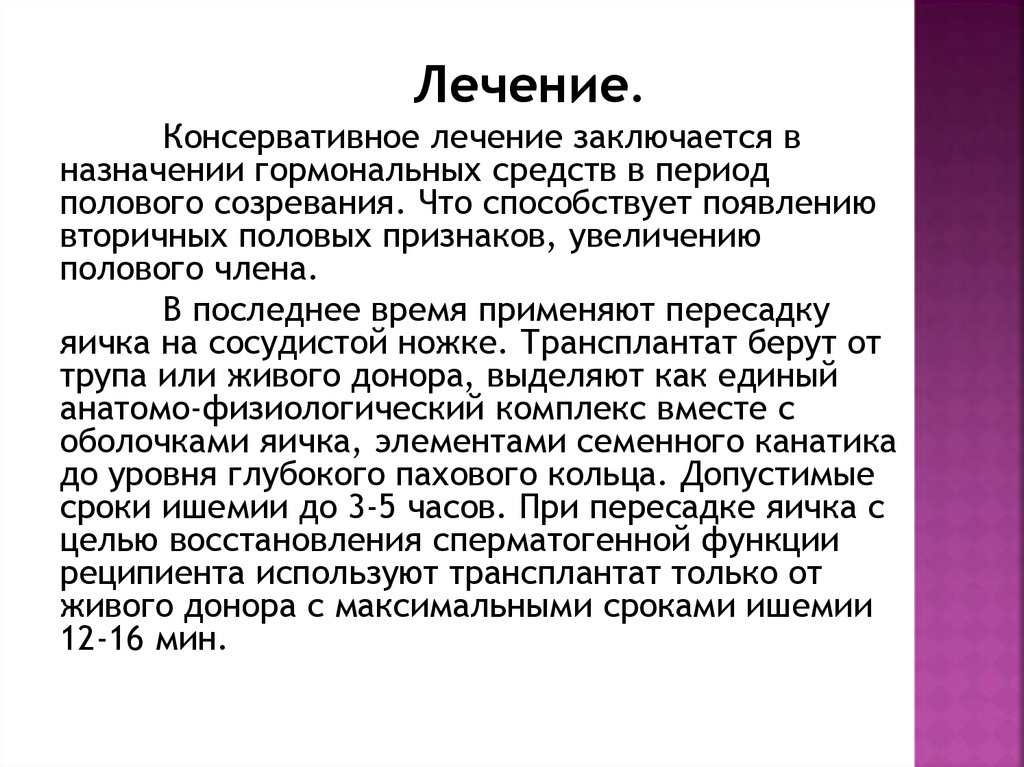 Лечение.

Консервативное лечение заключается в назначении гормональных средств в период полового созревания. Что способствует появлению вторичных половых признаков, увеличению полового члена.

В последнее время применяют пересадку яичка на сосудистой ножке. Трансплантат берут от трупа или живого донора, выделяют как единый анатомо-физиологический комплекс вместе с оболочками яичка, элементами семенного канатика до уровня глубокого пахового кольца. Допустимые сроки ишемии до 3-5 часов. При пересадке яичка с целью восстановления сперматогенной функции реципиента используют трансплантат только от живого донора с максимальными сроками ишемии 12-16 мин.